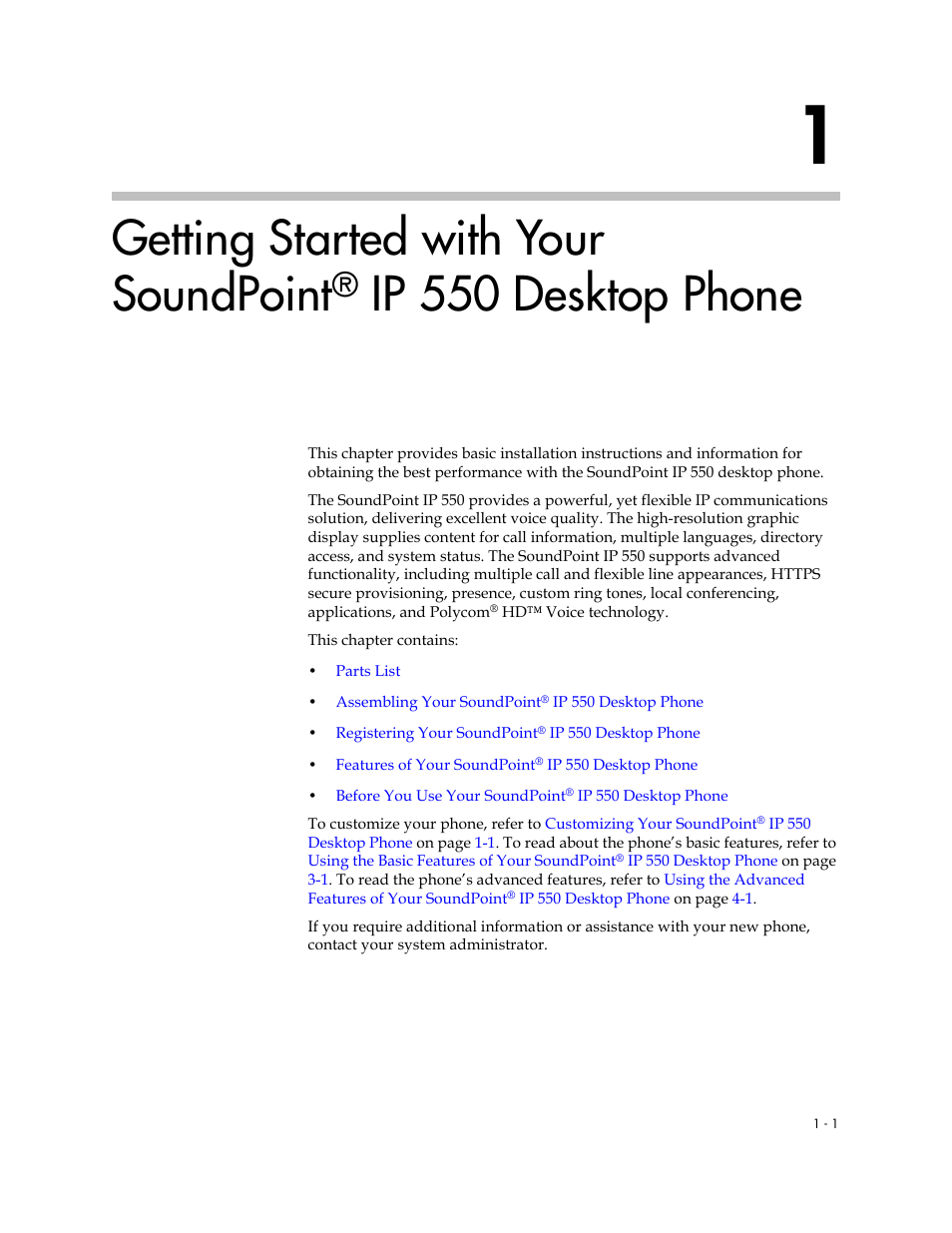 1

Getting Started with Your SoundPoint® IP 550 Desktop Phone

This chapter provides basic installation instructions and information for obtaining the best performance with the SoundPoint IP 550 desktop phone.

The SoundPoint IP 550 provides a powerful, yet flexible IP communications solution, delivering excellent voice quality. The high-resolution graphic display supplies content for call information, multiple languages, directory access, and system status. The SoundPoint IP 550 supports advanced functionality, including multiple call and flexible line appearances, HTTPS secure provisioning, presence, custom ring tones, local conferencing, applications, and Polycom® HD™ Voice technology.

This chapter contains:

• Parts List

• Assembling Your SoundPoint® IP 550 Desktop Phone

• Registering Your SoundPoint® IP 550 Desktop Phone

• Features of Your SoundPoint® IP 550 Desktop Phone

• Before You Use Your SoundPoint® IP 550 Desktop Phone

To customize your phone, refer to Customizing Your SoundPoint® IP 550 Desktop Phone on page 1-1. To read about the phone's basic features, refer to Using the Basic Features of Your SoundPoint® IP 550 Desktop Phone on page 3-1. To read the phone's advanced features, refer to Using the Advanced Features of Your SoundPoint® IP 550 Desktop Phone on page 4-1.

If you require additional information or assistance with your new phone, contact your system administrator.

1 - 1